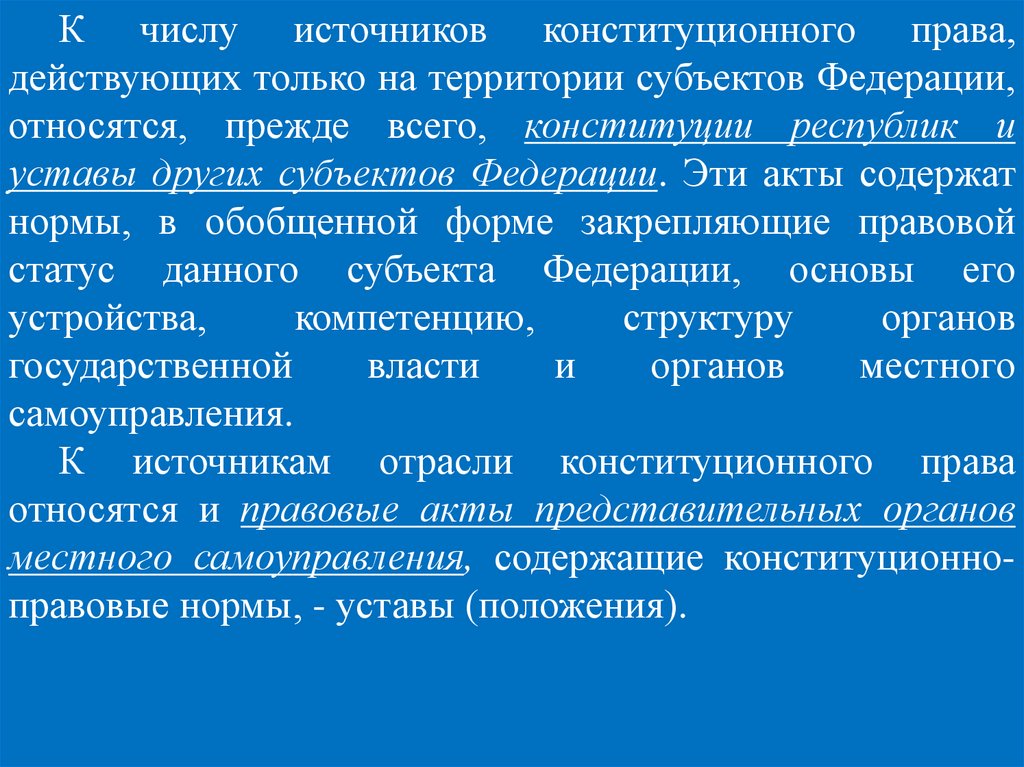 К числу источников конституционного права, действующих только на территории субъектов Федерации, относятся, прежде всего, конституции республик и уставы других субъектов Федерации. Эти акты содержат нормы, в обобщенной форме закрепляющие правовой статус данного субъекта Федерации, основы его устройства, компетенцию, структуру органов государственной власти и органов местного самоуправления.

К источникам отрасли конституционного права относятся и правовые акты представительных органов местного самоуправления, содержащие конституционно-правовые нормы, - уставы (положения).